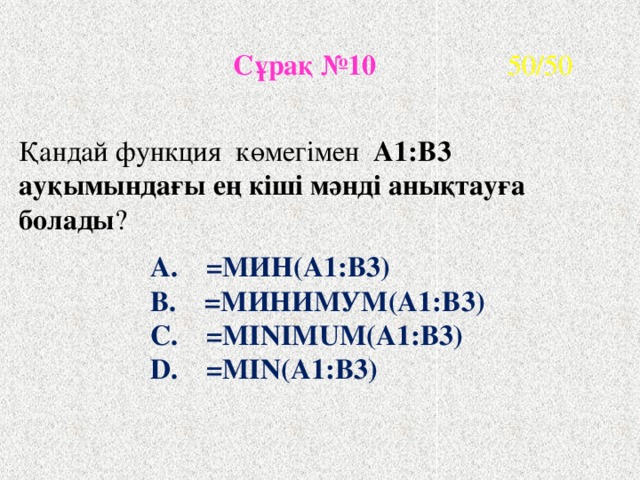 Сұрақ №10 50/50

Қандай функция көмегімен A1:B3 ауқымындағы ең кіші мәнді анықтауға болады?

A. =МИН(A1:B3)
B. =МИНИМУМ(A1:B3)
C. =MINIMUM(A1:B3)
D. =MIN(A1:B3)